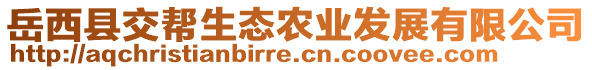 岳西县交帮生态农业发展有限公司
http://aqchristianbirre.cn.coovee.com